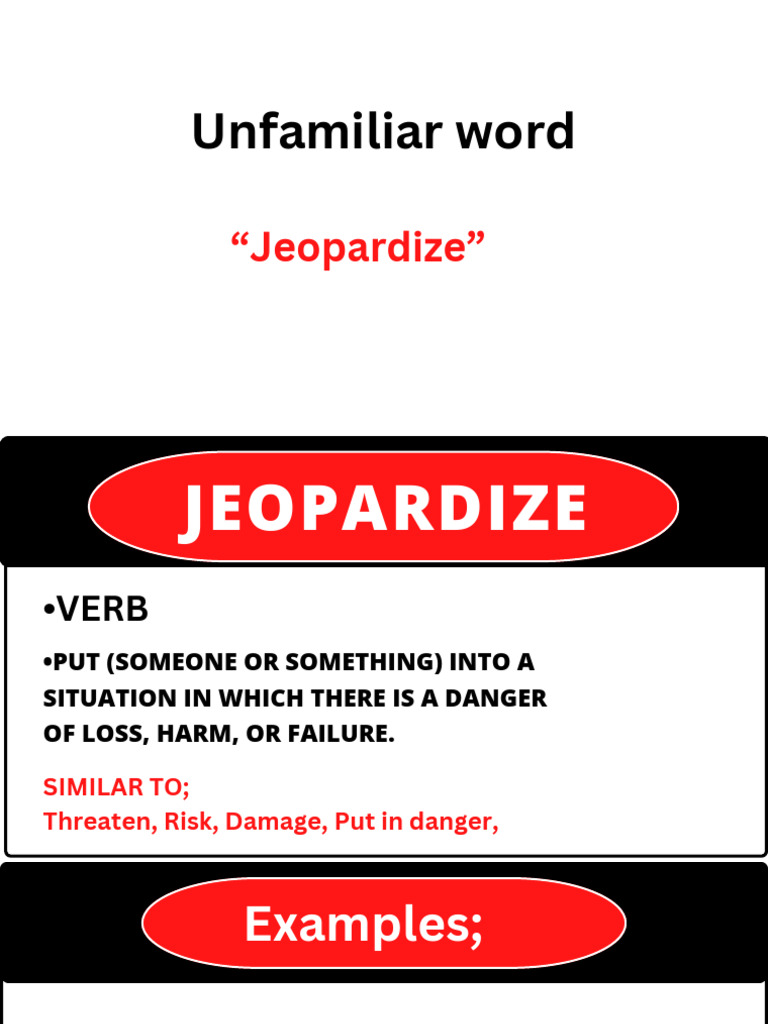 Unfamiliar word

“Jeopardize”

JEOPARDIZE

•VERB

•PUT (SOMEONE OR SOMETHING) INTO A SITUATION IN WHICH THERE IS A DANGER OF LOSS, HARM, OR FAILURE.

SIMILAR TO;
Threaten, Risk, Damage, Put in danger,

Examples;